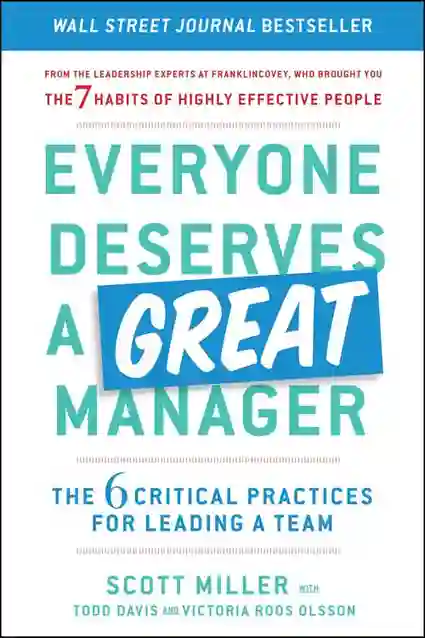 WALL STREET JOURNAL BESTSELLER

FROM THE LEADERSHIP EXPERTS AT FRANKLINCOVEY, WHO BROUGHT YOU
THE 7 HABITS OF HIGHLY EFFECTIVE PEOPLE

EVERYONE DESERVES A GREAT MANAGER

THE 6 CRITICAL PRACTICES FOR LEADING A TEAM

SCOTT MILLER WITH
TODD DAVIS AND VICTORIA ROOS OLSSON